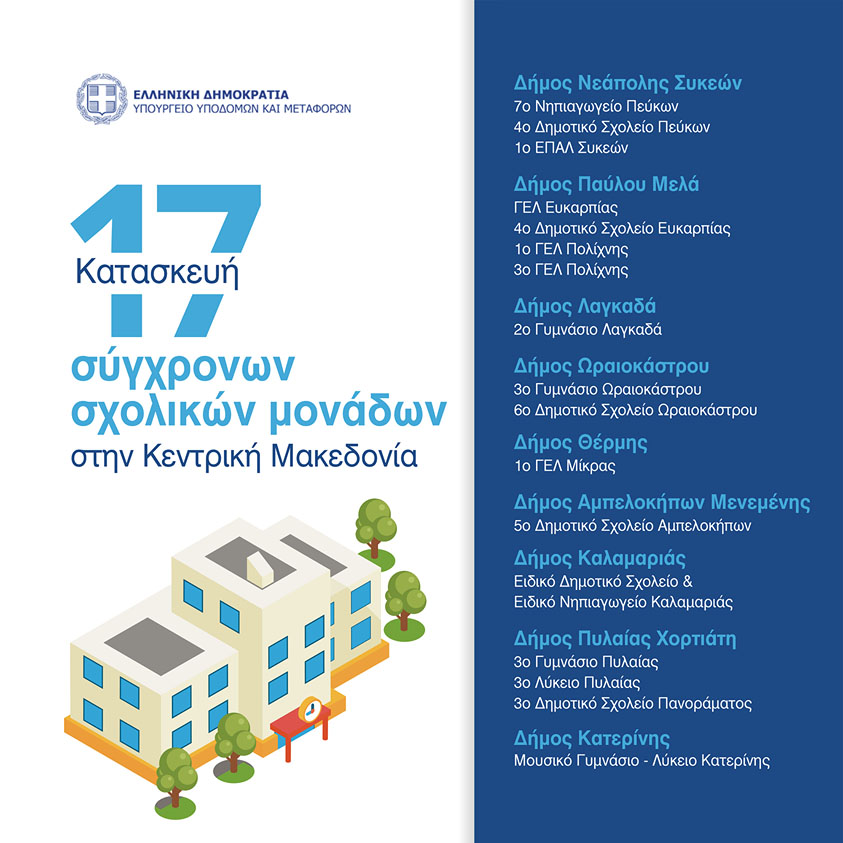 ΕΛΛΗΝΙΚΗ ΔΗΜΟΚΡΑΤΙΑ
ΥΠΟΥΡΓΕΙΟ ΥΠΟΔΟΜΩΝ ΚΑΙ ΜΕΤΑΦΟΡΩΝ

17
Κατασκευή
σύγχρονων
σχολικών μονάδων
στην Κεντρική Μακεδονία

Δήμος Νεάπολης Συκεών
7ο Νηπιαγωγείο Πεύκων
4ο Δημοτικό Σχολείο Πεύκων
1ο ΕΠΑΛ Συκεών

Δήμος Παύλου Μελά
ΓΕΛ Ευκαρπίας
4ο Δημοτικό Σχολείο Ευκαρπίας
1ο ΓΕΛ Πολίχνης
3ο ΓΕΛ Πολίχνης

Δήμος Λαγκαδά
2ο Γυμνάσιο Λαγκαδά

Δήμος Ωραιοκάστρου
3ο Γυμνάσιο Ωραιοκάστρου
6ο Δημοτικό Σχολείο Ωραιοκάστρου

Δήμος Θέρμης
1ο ΓΕΛ Μίκρας

Δήμος Αμπελοκήπων Μενεμένης
5ο Δημοτικό Σχολείο Αμπελοκήπων

Δήμος Καλαμαριάς
Ειδικό Δημοτικό Σχολείο &
Ειδικό Νηπιαγωγείο Καλαμαριάς

Δήμος Πυλαίας Χορτιάτη
3ο Γυμνάσιο Πυλαίας
3ο Λύκειο Πυλαίας
3ο Δημοτικό Σχολείο Πανοράματος

Δήμος Κατερίνης
Μουσικό Γυμνάσιο - Λύκειο Κατερίνης